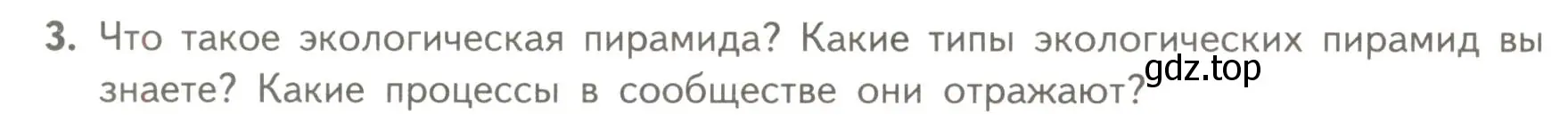 3. Что такое экологическая пирамида? Какие типы экологических пирамид вы знаете? Какие процессы в сообществе они отражают?

gdz.top